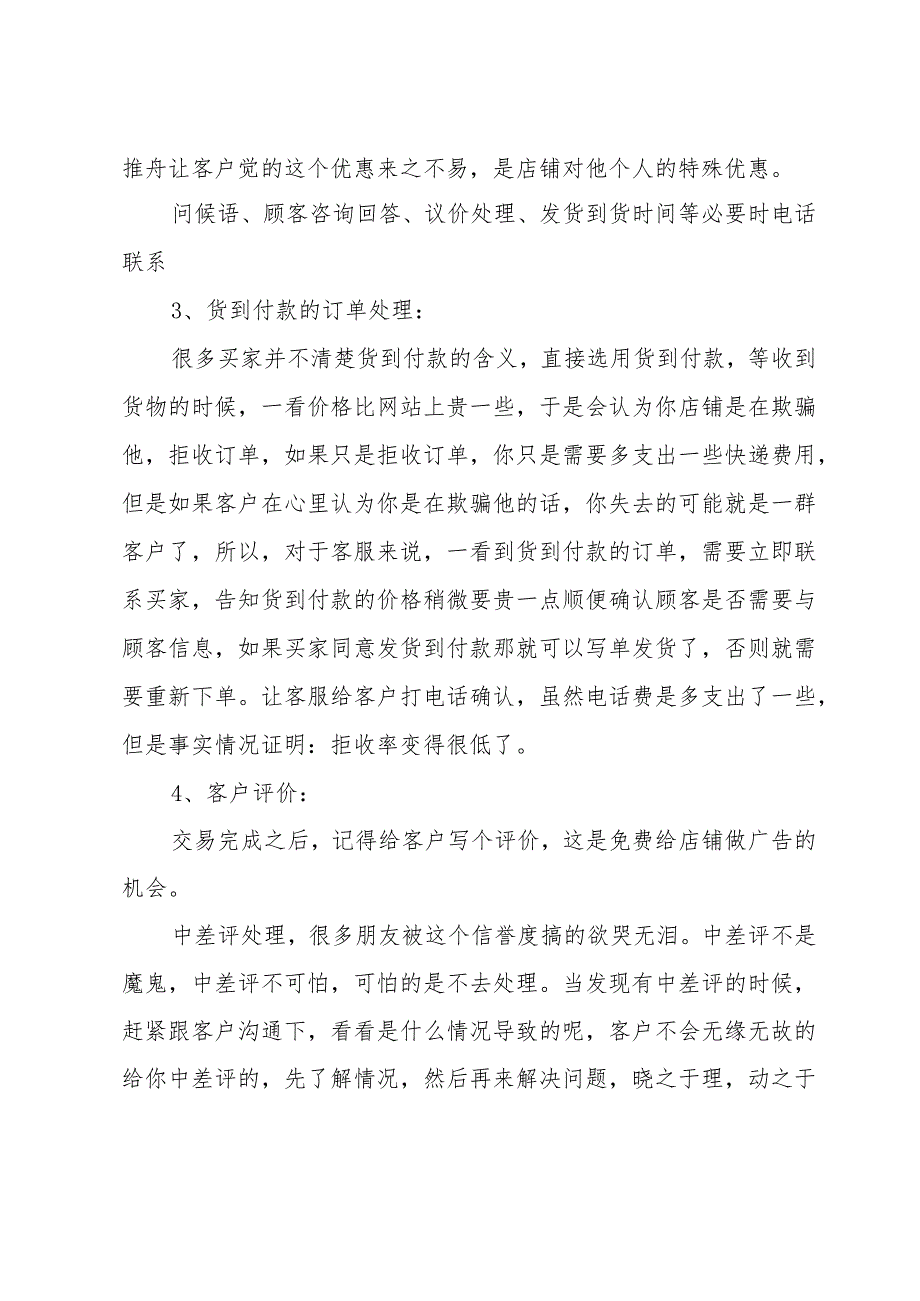 推舟让客户觉的这个优惠来之不易，是店铺对他个人的特殊优惠。

问候语、顾客咨询回答、议价处理、发货到货时间等必要时电话联系

3、货到付款的订单处理：

很多买家并不清楚货到付款的含义，直接选用货到付款，等收到货物的时候，一看价格比网站上贵一些，于是会认为你店铺是在欺骗他，拒收订单，如果只是拒收订单，你只是需要多支出一些快递费用，但是如果客户在心里认为你是在欺骗他的话，你失去的可能就是一群客户了，所以，对于客服来说，一看到货到付款的订单，需要立即联系买家，告知货到付款的价格稍微要贵一点顺便确认顾客是否需要与顾客信息，如果买家同意发货到付款那就可以写单发货了，否则就需要重新下单。让客服给客户打电话确认，虽然电话费是多支出了一些，但是事实情况证明：拒收率变得很低了。

4、客户评价：

交易完成之后，记得给客户写个评价，这是免费给店铺做广告的机会。

中差评处理，很多朋友被这个信誉度搞的欲哭无泪。中差评不是魔鬼，中差评不可怕，可怕的是不去处理。当发现有中差评的时候，赶紧跟客户沟通下，看看是什么情况导致的呢，客户不会无缘无故的给你中差评的，先了解情况，然后再来解决问题，晓之于理，动之于